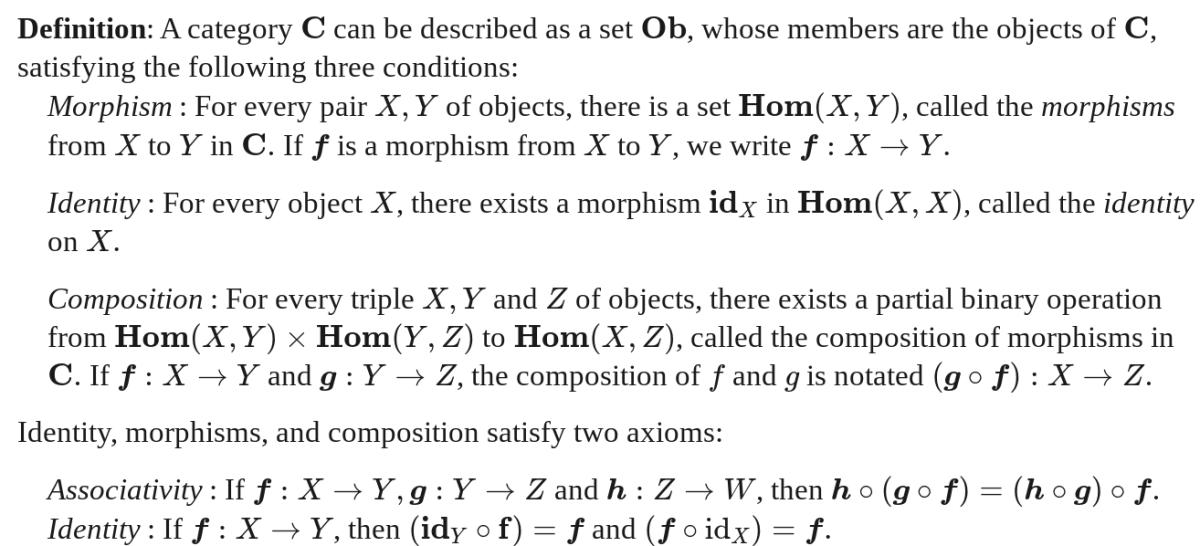 **Definition**: A category $\mathbf{C}$ can be described as a set $\mathbf{Ob}$, whose members are the objects of $\mathbf{C}$, satisfying the following three conditions:

*Morphism* : For every pair $X, Y$ of objects, there is a set $\mathbf{Hom}(X, Y)$, called the *morphisms* from $X$ to $Y$ in $\mathbf{C}$. If $\boldsymbol{f}$ is a morphism from $X$ to $Y$, we write $\boldsymbol{f} : X \to Y$.

*Identity* : For every object $X$, there exists a morphism $\mathbf{id}_X$ in $\mathbf{Hom}(X, X)$, called the *identity* on $X$.

*Composition* : For every triple $X, Y$ and $Z$ of objects, there exists a partial binary operation from $\mathbf{Hom}(X, Y) \times \mathbf{Hom}(Y, Z)$ to $\mathbf{Hom}(X, Z)$, called the composition of morphisms in $\mathbf{C}$. If $\boldsymbol{f} : X \to Y$ and $\boldsymbol{g} : Y \to Z$, the composition of $f$ and $g$ is notated $(\boldsymbol{g} \circ \boldsymbol{f}) : X \to Z$.

Identity, morphisms, and composition satisfy two axioms:

*Associativity* : If $\boldsymbol{f} : X \to Y, \boldsymbol{g} : Y \to Z$ and $\boldsymbol{h} : Z \to W$, then $\boldsymbol{h} \circ (\boldsymbol{g} \circ \boldsymbol{f}) = (\boldsymbol{h} \circ \boldsymbol{g}) \circ \boldsymbol{f}$.
*Identity* : If $\boldsymbol{f} : X \to Y$, then $(\mathbf{id}_Y \circ \mathbf{f}) = \boldsymbol{f}$ and $(\boldsymbol{f} \circ \mathrm{id}_X) = \boldsymbol{f}$.